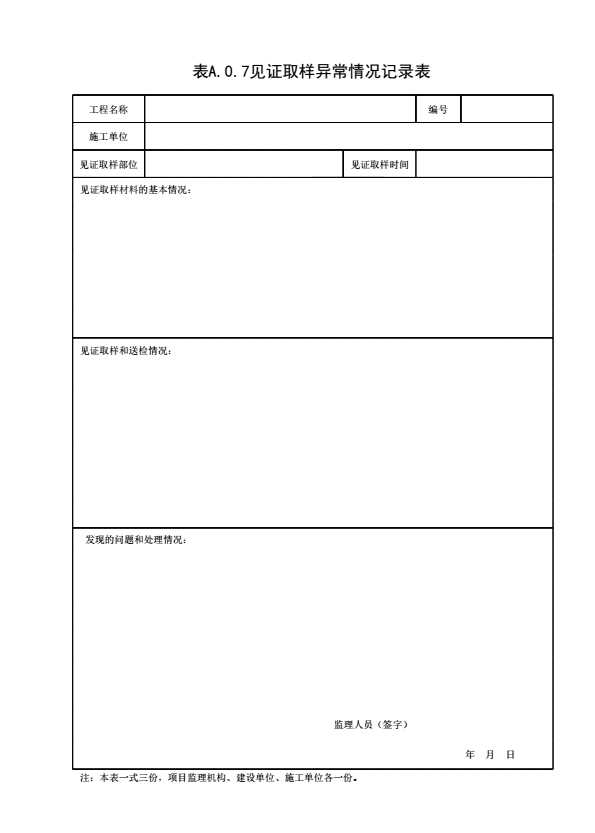 表A.0.7见证取样异常情况记录表

| 工程名称 | | 编号 | |
|---|---|---|---|
| 施工单位 | | | |
| 见证取样部位 | | 见证取样时间 | |

见证取样材料的基本情况：

见证取样和送检情况：

发现的问题和处理情况：

监理人员（签字）

年 月 日

注：本表一式三份，项目监理机构、建设单位、施工单位各一份。